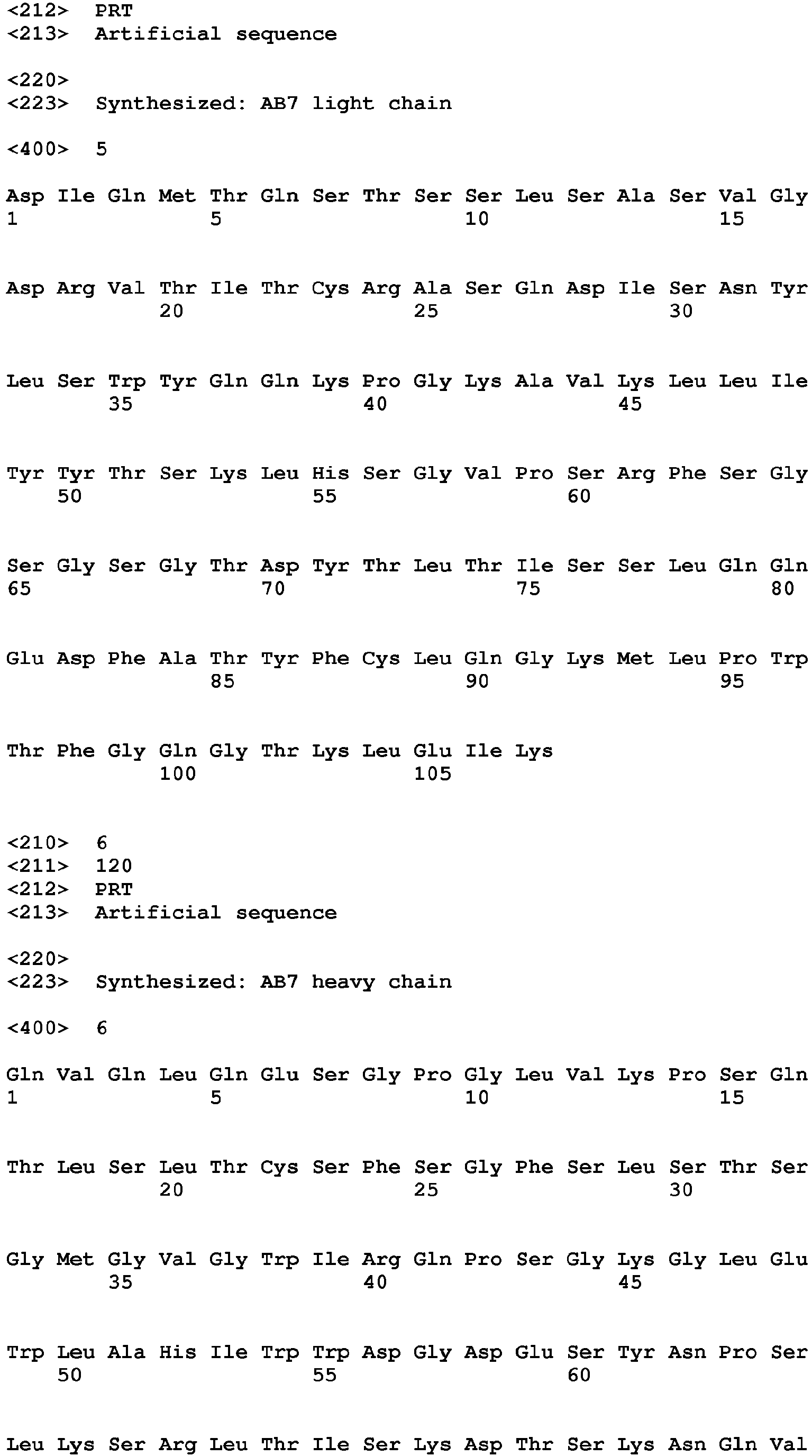 <212> PRT
<213> Artificial sequence

<220>
<223> Synthesized: AB7 light chain

<400> 5

Asp Ile Gln Met Thr Gln Ser Thr Ser Ser Leu Ser Ala Ser Val Gly
1 5 10 15

Asp Arg Val Thr Ile Thr Cys Arg Ala Ser Gln Asp Ile Ser Asn Tyr
20 25 30

Leu Ser Trp Tyr Gln Gln Lys Pro Gly Lys Ala Val Lys Leu Leu Ile
35 40 45

Tyr Tyr Thr Ser Lys Leu His Ser Gly Val Pro Ser Arg Phe Ser Gly
50 55 60

Ser Gly Ser Gly Thr Asp Tyr Thr Leu Thr Ile Ser Ser Leu Gln Gln
65 70 75 80

Glu Asp Phe Ala Thr Tyr Phe Cys Leu Gln Gly Lys Met Leu Pro Trp
85 90 95

Thr Phe Gly Gln Gly Thr Lys Leu Glu Ile Lys
100 105

<210> 6
<211> 120
<212> PRT
<213> Artificial sequence

<220>
<223> Synthesized: AB7 heavy chain

<400> 6

Gln Val Gln Leu Gln Glu Ser Gly Pro Gly Leu Val Lys Pro Ser Gln
1 5 10 15

Thr Leu Ser Leu Thr Cys Ser Phe Ser Gly Phe Ser Leu Ser Thr Ser
20 25 30

Gly Met Gly Val Gly Trp Ile Arg Gln Pro Ser Gly Lys Gly Leu Glu
35 40 45

Trp Leu Ala His Ile Trp Trp Asp Gly Asp Glu Ser Tyr Asn Pro Ser
50 55 60

Leu Lys Ser Arg Leu Thr Ile Ser Lys Asp Thr Ser Lys Asn Gln Val